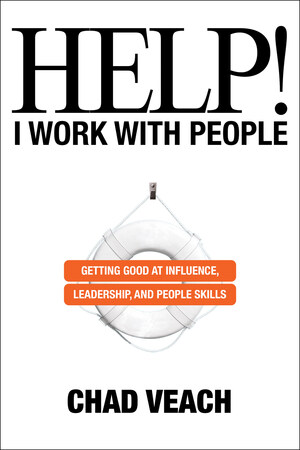 HELP!
I WORK WITH PEOPLE

GETTING GOOD AT INFLUENCE, LEADERSHIP, AND PEOPLE SKILLS

CHAD VEACH